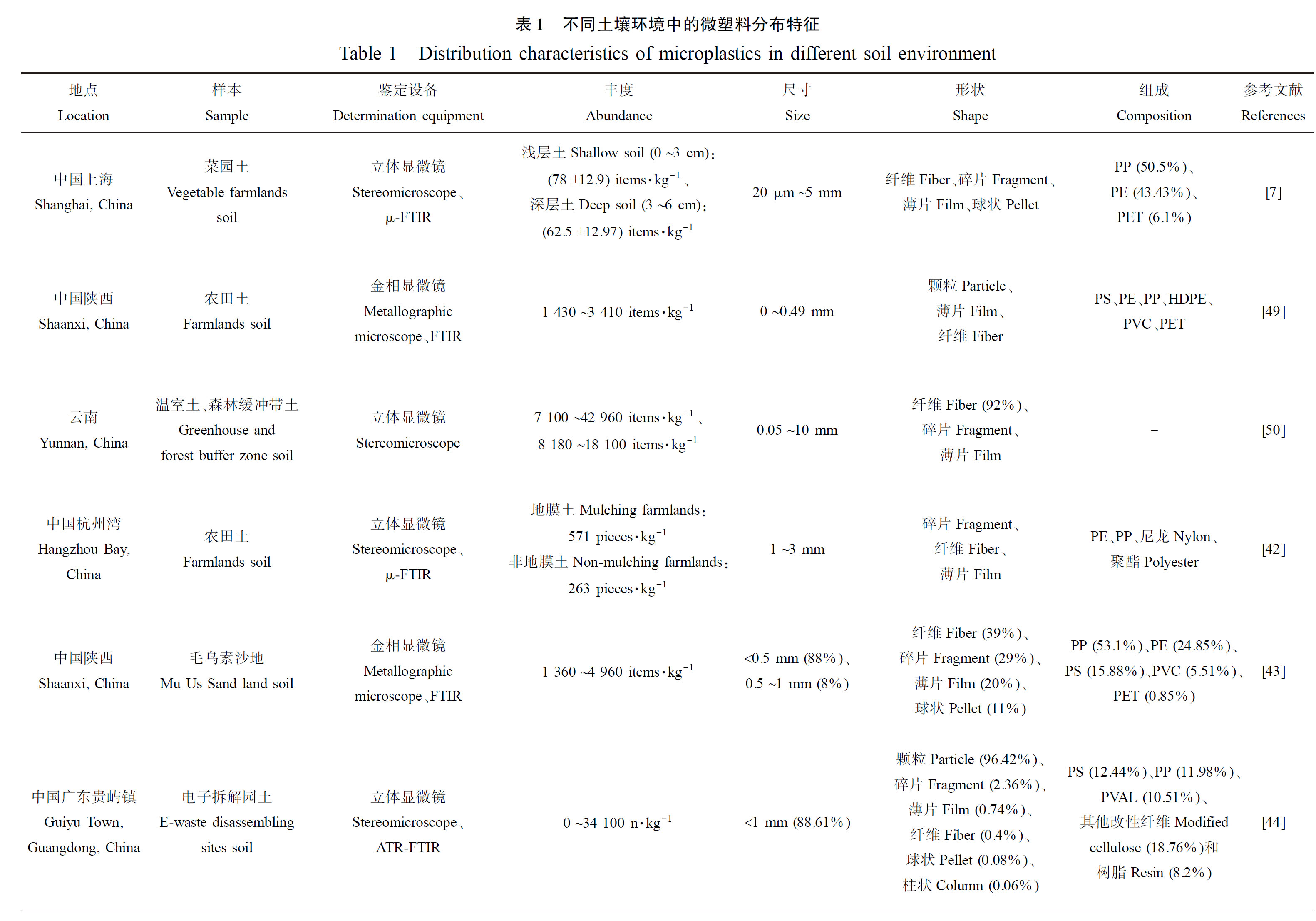 表 1　不同土壤环境中的微塑料分布特征

Table 1　Distribution characteristics of microplastics in different soil environment

| 地点 Location | 样本 Sample | 鉴定设备 Determination equipment | 丰度 Abundance | 尺寸 Size | 形状 Shape | 组成 Composition | 参考文献 References |
|---|---|---|---|---|---|---|---|
| 中国上海 Shanghai, China | 菜园土 Vegetable farmlands soil | 立体显微镜 Stereomicroscope、μ-FTIR | 浅层土 Shallow soil (0 ~3 cm): (78 ±12.9) items·kg$^{-1}$、深层土 Deep soil (3 ~6 cm): (62.5 ±12.97) items·kg$^{-1}$ | 20 μm ~5 mm | 纤维 Fiber、碎片 Fragment、薄片 Film、球状 Pellet | PP (50.5%)、PE (43.43%)、PET (6.1%) | [7] |
| 中国陕西 Shaanxi, China | 农田土 Farmlands soil | 金相显微镜 Metallographic microscope、FTIR | 1 430 ~3 410 items·kg$^{-1}$ | 0 ~0.49 mm | 颗粒 Particle、薄片 Film、纤维 Fiber | PS、PE、PP、HDPE、PVC、PET | [49] |
| 云南 Yunnan, China | 温室土、森林缓冲带土 Greenhouse and forest buffer zone soil | 立体显微镜 Stereomicroscope | 7 100 ~42 960 items·kg$^{-1}$、8 180 ~18 100 items·kg$^{-1}$ | 0.05 ~10 mm | 纤维 Fiber (92%)、碎片 Fragment、薄片 Film | – | [50] |
| 中国杭州湾 Hangzhou Bay, China | 农田土 Farmlands soil | 立体显微镜 Stereomicroscope、μ-FTIR | 地膜土 Mulching farmlands: 571 pieces·kg$^{-1}$ 非地膜土 Non-mulching farmlands: 263 pieces·kg$^{-1}$ | 1 ~3 mm | 碎片 Fragment、纤维 Fiber、薄片 Film | PE、PP、尼龙 Nylon、聚酯 Polyester | [42] |
| 中国陕西 Shaanxi, China | 毛乌素沙地 Mu Us Sand land soil | 金相显微镜 Metallographic microscope、FTIR | 1 360 ~4 960 items·kg$^{-1}$ | <0.5 mm (88%)、0.5 ~1 mm (8%) | 纤维 Fiber (39%)、碎片 Fragment (29%)、薄片 Film (20%)、球状 Pellet (11%) | PP (53.1%)、PE (24.85%)、PS (15.88%)、PVC (5.51%)、PET (0.85%) | [43] |
| 中国广东贵屿镇 Guiyu Town, Guangdong, China | 电子拆解园土 E-waste disassembling sites soil | 立体显微镜 Stereomicroscope、ATR-FTIR | 0 ~34 100 n·kg$^{-1}$ | <1 mm (88.61%) | 颗粒 Particle (96.42%)、碎片 Fragment (2.36%)、薄片 Film (0.74%)、纤维 Fiber (0.4%)、球状 Pellet (0.08%)、柱状 Column (0.06%) | PS (12.44%)、PP (11.98%)、PVAL (10.51%)、其他改性纤维 Modified cellulose (18.76%)和树脂 Resin (8.2%) | [44] |